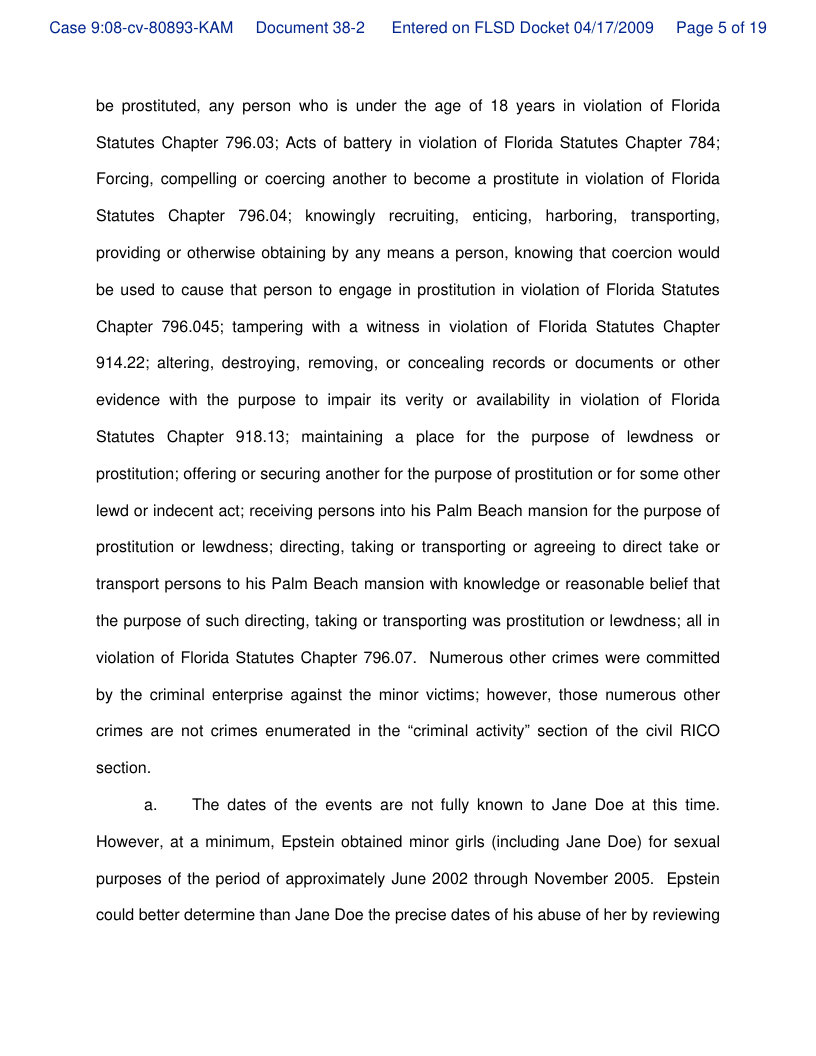 Case 9:08-cv-80893-KAM Document 38-2 Entered on FLSD Docket 04/17/2009 Page 5 of 19

be prostituted, any person who is under the age of 18 years in violation of Florida Statutes Chapter 796.03; Acts of battery in violation of Florida Statutes Chapter 784; Forcing, compelling or coercing another to become a prostitute in violation of Florida Statutes Chapter 796.04; knowingly recruiting, enticing, harboring, transporting, providing or otherwise obtaining by any means a person, knowing that coercion would be used to cause that person to engage in prostitution in violation of Florida Statutes Chapter 796.045; tampering with a witness in violation of Florida Statutes Chapter 914.22; altering, destroying, removing, or concealing records or documents or other evidence with the purpose to impair its verity or availability in violation of Florida Statutes Chapter 918.13; maintaining a place for the purpose of lewdness or prostitution; offering or securing another for the purpose of prostitution or for some other lewd or indecent act; receiving persons into his Palm Beach mansion for the purpose of prostitution or lewdness; directing, taking or transporting or agreeing to direct take or transport persons to his Palm Beach mansion with knowledge or reasonable belief that the purpose of such directing, taking or transporting was prostitution or lewdness; all in violation of Florida Statutes Chapter 796.07. Numerous other crimes were committed by the criminal enterprise against the minor victims; however, those numerous other crimes are not crimes enumerated in the “criminal activity” section of the civil RICO section.

a. The dates of the events are not fully known to Jane Doe at this time. However, at a minimum, Epstein obtained minor girls (including Jane Doe) for sexual purposes of the period of approximately June 2002 through November 2005. Epstein could better determine than Jane Doe the precise dates of his abuse of her by reviewing